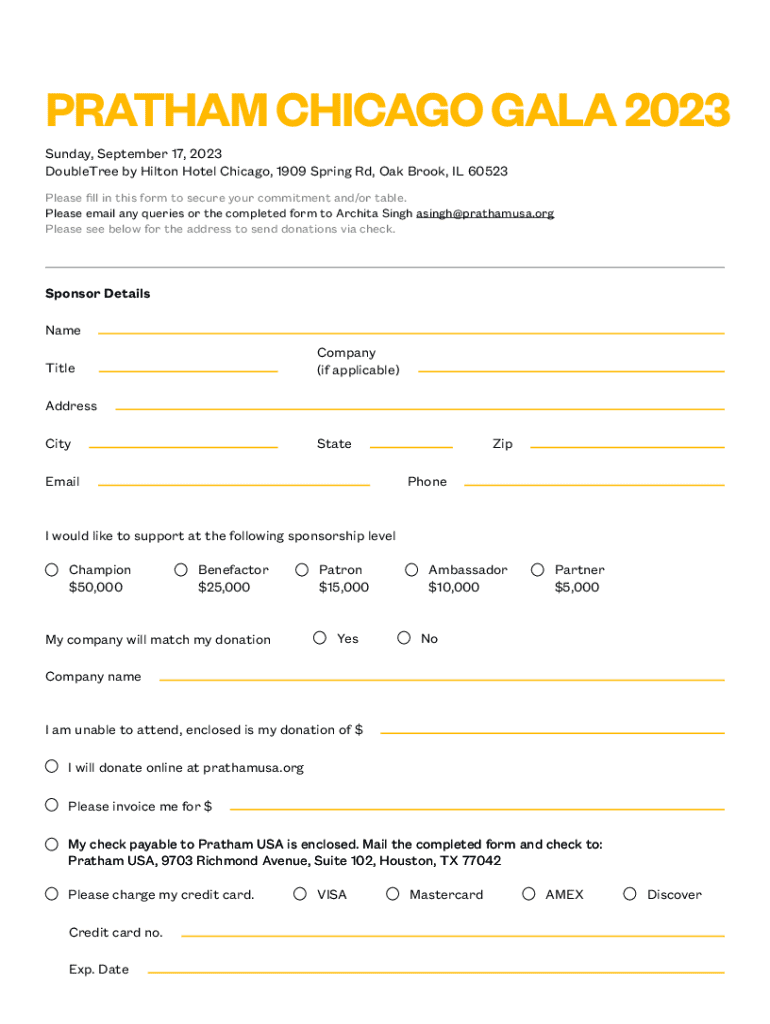 PRATHAM CHICAGO GALA 2023

Sunday, September 17, 2023
DoubleTree by Hilton Hotel Chicago, 1909 Spring Rd, Oak Brook, IL 60523

Please fill in this form to secure your commitment and/or table.
Please email any queries or the completed form to Archita Singh asingh@prathamusa.org
Please see below for the address to send donations via check.

Sponsor Details

Name

Title

Company (if applicable)

Address

City

State

Zip

Email

Phone

I would like to support at the following sponsorship level

Champion $50,000

Benefactor $25,000

Patron $15,000

Ambassador $10,000

Partner $5,000

My company will match my donation

Yes

No

Company name

I am unable to attend, enclosed is my donation of $

I will donate online at prathamusa.org

Please invoice me for $

My check payable to Pratham USA is enclosed. Mail the completed form and check to:
Pratham USA, 9703 Richmond Avenue, Suite 102, Houston, TX 77042

Please charge my credit card.

VISA

Mastercard

AMEX

Discover

Credit card no.

Exp. Date